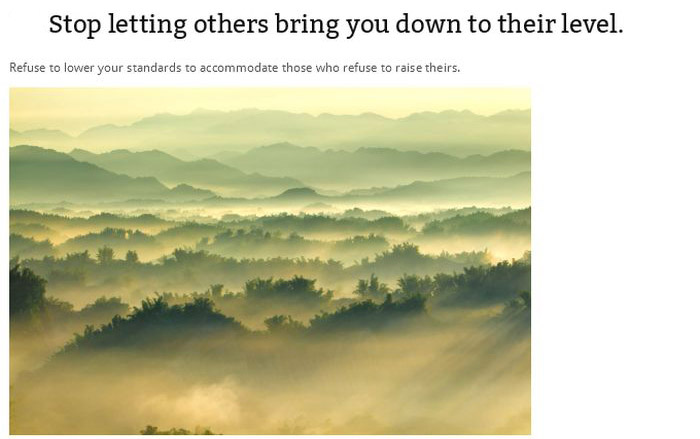 Stop letting others bring you down to their level.

Refuse to lower your standards to accommodate those who refuse to raise theirs.